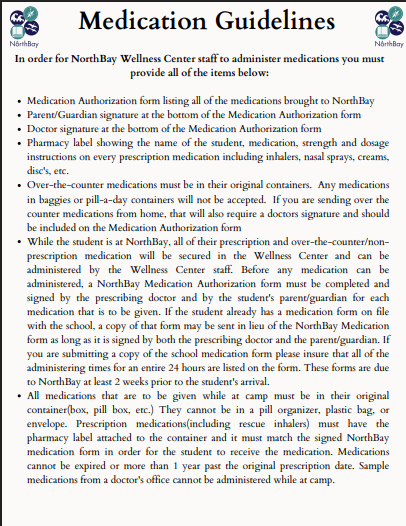 NorthBay

Medication Guidelines

NorthBay

In order for NorthBay Wellness Center staff to administer medications you must provide all of the items below:

- Medication Authorization form listing all of the medications brought to NorthBay
- Parent/Guardian signature at the bottom of the Medication Authorization form
- Doctor signature at the bottom of the Medication Authorization form
- Pharmacy label showing the name of the student, medication, strength and dosage instructions on every prescription medication including inhalers, nasal sprays, creams, disc's, etc.
- Over-the-counter medications must be in their original containers. Any medications in baggies or pill-a-day containers will not be accepted. If you are sending over the counter medications from home, that will also require a doctors signature and should be included on the Medication Authorization form
- While the student is at NorthBay, all of their prescription and over-the-counter/non-prescription medication will be secured in the Wellness Center and can be administered by the Wellness Center staff. Before any medication can be administered, a NorthBay Medication Authorization form must be completed and signed by the prescribing doctor and by the student's parent/guardian for each medication that is to be given. If the student already has a medication form on file with the school, a copy of that form may be sent in lieu of the NorthBay Medication form as long as it is signed by both the prescribing doctor and the parent/guardian. If you are submitting a copy of the school medication form please insure that all of the administering times for an entire 24 hours are listed on the form. These forms are due to NorthBay at least 2 weeks prior to the student's arrival.
- All medications that are to be given while at camp must be in their original container(box, pill box, etc.) They cannot be in a pill organizer, plastic bag, or envelope. Prescription medications(including rescue inhalers) must have the pharmacy label attached to the container and it must match the signed NorthBay medication form in order for the student to receive the medication. Medications cannot be expired or more than 1 year past the original prescription date. Sample medications from a doctor's office cannot be administered while at camp.